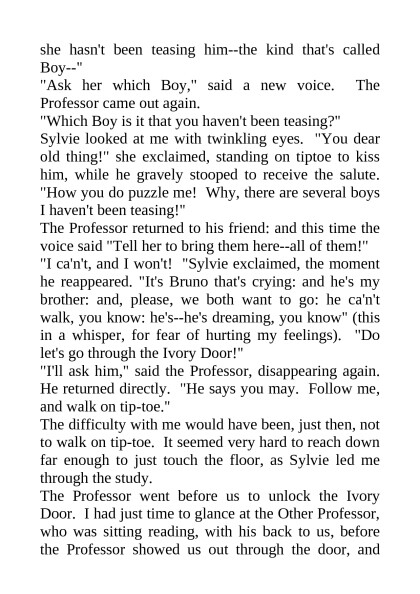 she hasn't been teasing him--the kind that's called Boy--"

"Ask her which Boy," said a new voice. The Professor came out again.

"Which Boy is it that you haven't been teasing?"

Sylvie looked at me with twinkling eyes. "You dear old thing!" she exclaimed, standing on tiptoe to kiss him, while he gravely stooped to receive the salute. "How you do puzzle me! Why, there are several boys I haven't been teasing!"

The Professor returned to his friend: and this time the voice said "Tell her to bring them here--all of them!"

"I ca'n't, and I won't! "Sylvie exclaimed, the moment he reappeared. "It's Bruno that's crying: and he's my brother: and, please, we both want to go: he ca'n't walk, you know: he's--he's dreaming, you know" (this in a whisper, for fear of hurting my feelings). "Do let's go through the Ivory Door!"

"I'll ask him," said the Professor, disappearing again. He returned directly. "He says you may. Follow me, and walk on tip-toe."

The difficulty with me would have been, just then, not to walk on tip-toe. It seemed very hard to reach down far enough to just touch the floor, as Sylvie led me through the study.

The Professor went before us to unlock the Ivory Door. I had just time to glance at the Other Professor, who was sitting reading, with his back to us, before the Professor showed us out through the door, and